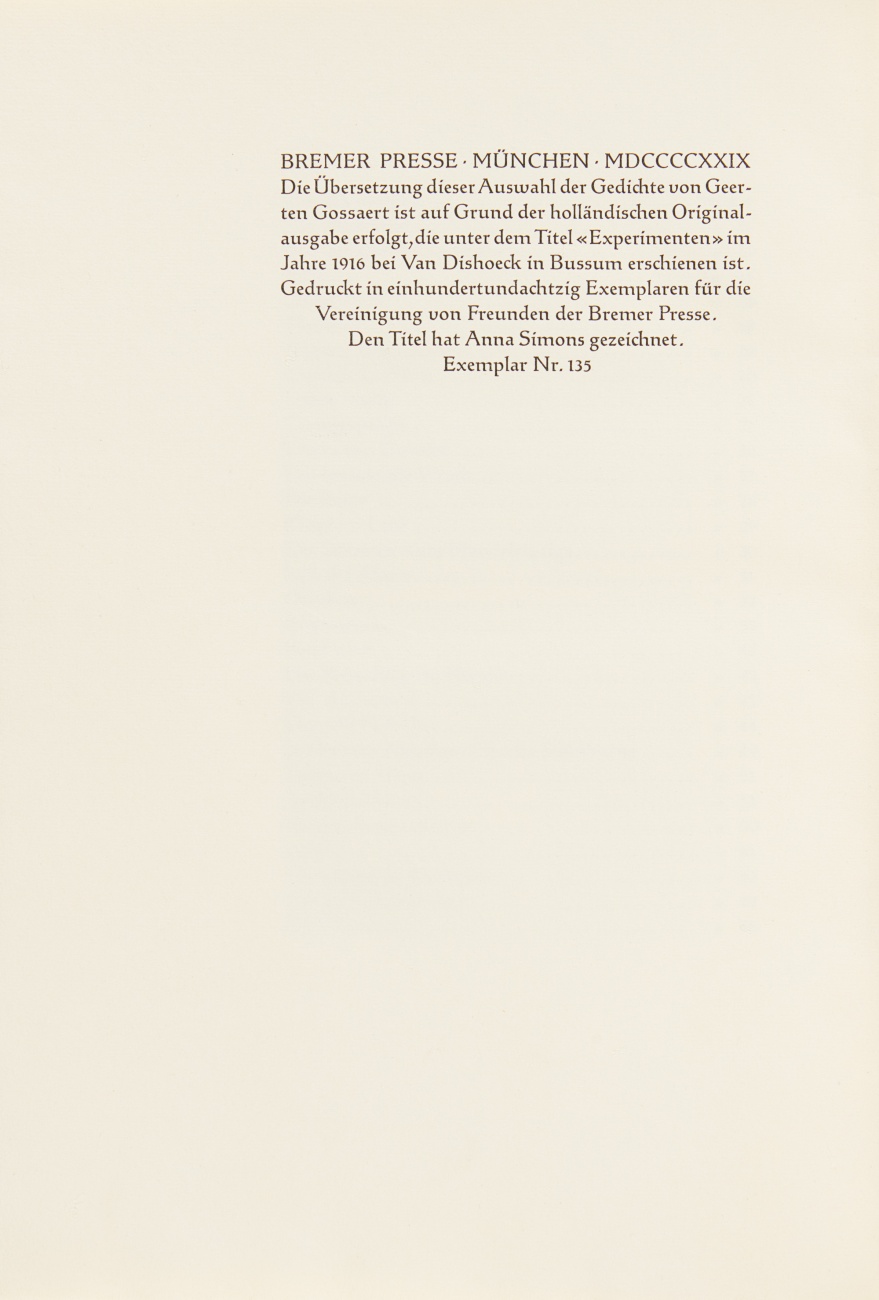 BREMER PRESSE · MÜNCHEN · MDCCCCXXIX
Die Übersetzung dieser Auswahl der Gedichte von Geerten Gossaert ist auf Grund der holländischen Originalausgabe erfolgt, die unter dem Titel «Experimenten» im Jahre 1916 bei Van Dishoeck in Bussum erschienen ist. Gedruckt in einhundertundachtzig Exemplaren für die Vereinigung von Freunden der Bremer Presse. Den Titel hat Anna Simons gezeichnet. Exemplar Nr. 135